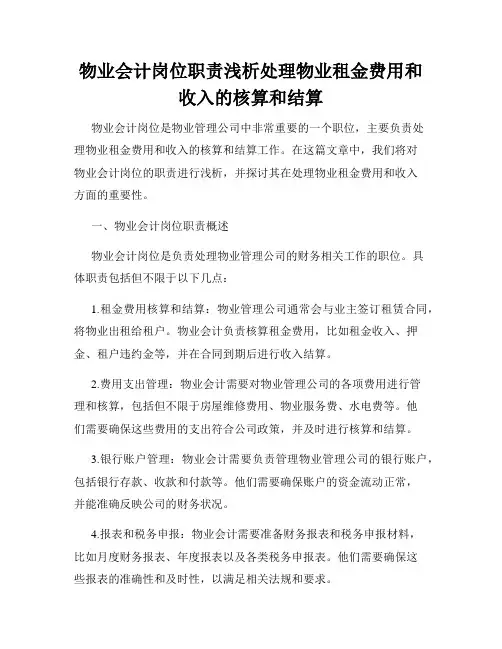 物业会计岗位职责浅析处理物业租金费用和收入的核算和结算

物业会计岗位是物业管理公司中非常重要的一个职位，主要负责处理物业租金费用和收入的核算和结算工作。在这篇文章中，我们将对物业会计岗位的职责进行浅析，并探讨其在处理物业租金费用和收入方面的重要性。

一、物业会计岗位职责概述

物业会计岗位是负责处理物业管理公司的财务相关工作的职位。具体职责包括但不限于以下几点：

1.租金费用核算和结算：物业管理公司通常会与业主签订租赁合同，将物业出租给租户。物业会计负责核算租金费用，比如租金收入、押金、租户违约金等，并在合同到期后进行收入结算。

2.费用支出管理：物业会计需要对物业管理公司的各项费用进行管理和核算，包括但不限于房屋维修费用、物业服务费、水电费等。他们需要确保这些费用的支出符合公司政策，并及时进行核算和结算。

3.银行账户管理：物业会计需要负责管理物业管理公司的银行账户，包括银行存款、收款和付款等。他们需要确保账户的资金流动正常，并能准确反映公司的财务状况。

4.报表和税务申报：物业会计需要准备财务报表和税务申报材料，比如月度财务报表、年度报表以及各类税务申报表。他们需要确保这些报表的准确性和及时性，以满足相关法规和要求。